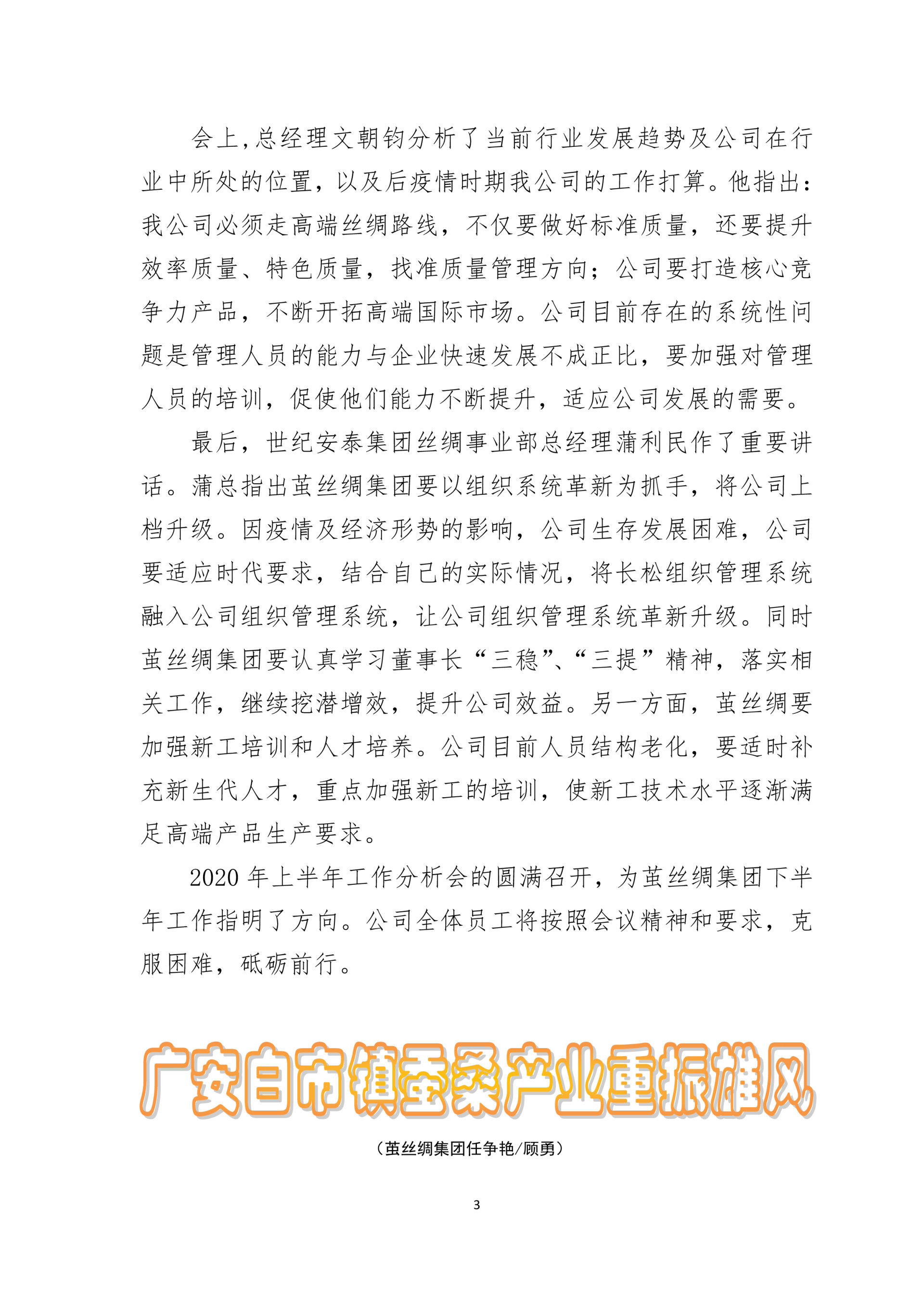 会上,总经理文朝钧分析了当前行业发展趋势及公司在行业中所处的位置，以及后疫情时期我公司的工作打算。他指出：我公司必须走高端丝绸路线，不仅要做好标准质量，还要提升效率质量、特色质量，找准质量管理方向；公司要打造核心竞争力产品，不断开拓高端国际市场。公司目前存在的系统性问题是管理人员的能力与企业快速发展不成正比，要加强对管理人员的培训，促使他们能力不断提升，适应公司发展的需要。

最后，世纪安泰集团丝绸事业部总经理蒲利民作了重要讲话。蒲总指出茧丝绸集团要以组织系统革新为抓手，将公司上档升级。因疫情及经济形势的影响，公司生存发展困难，公司要适应时代要求，结合自己的实际情况，将长松组织管理系统融入公司组织管理系统，让公司组织管理系统革新升级。同时茧丝绸集团要认真学习董事长“三稳”、“三提”精神，落实相关工作，继续挖潜增效，提升公司效益。另一方面，茧丝绸要加强新工培训和人才培养。公司目前人员结构老化，要适时补充新生代人才，重点加强新工的培训，使新工技术水平逐渐满足高端产品生产要求。

2020 年上半年工作分析会的圆满召开，为茧丝绸集团下半年工作指明了方向。公司全体员工将按照会议精神和要求，克服困难，砥砺前行。

广安白市镇蚕桑产业重振雄风

（茧丝绸集团任争艳/顾勇）

3